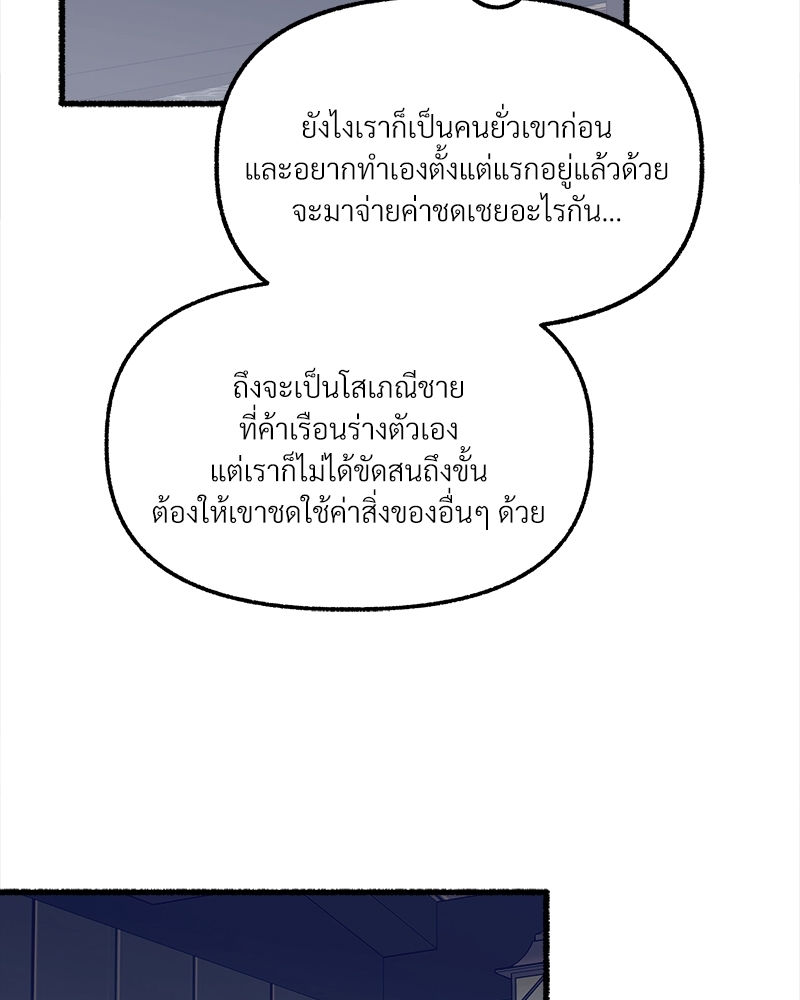 ยังไงเราก็เป็นคนยั่วเขาก่อน และอยากทำเองตั้งแต่แรกอยู่แล้วด้วย จะมาจ่ายค่าชดเชยอะไรกัน...

ถึงจะเป็นโสเภณีชาย ที่ค้าเรือนร่างตัวเอง แต่เราก็ไม่ได้ขัดสนถึงขั้น ต้องให้เขาชดใช้ค่าสิ่งของอื่นๆ ด้วย